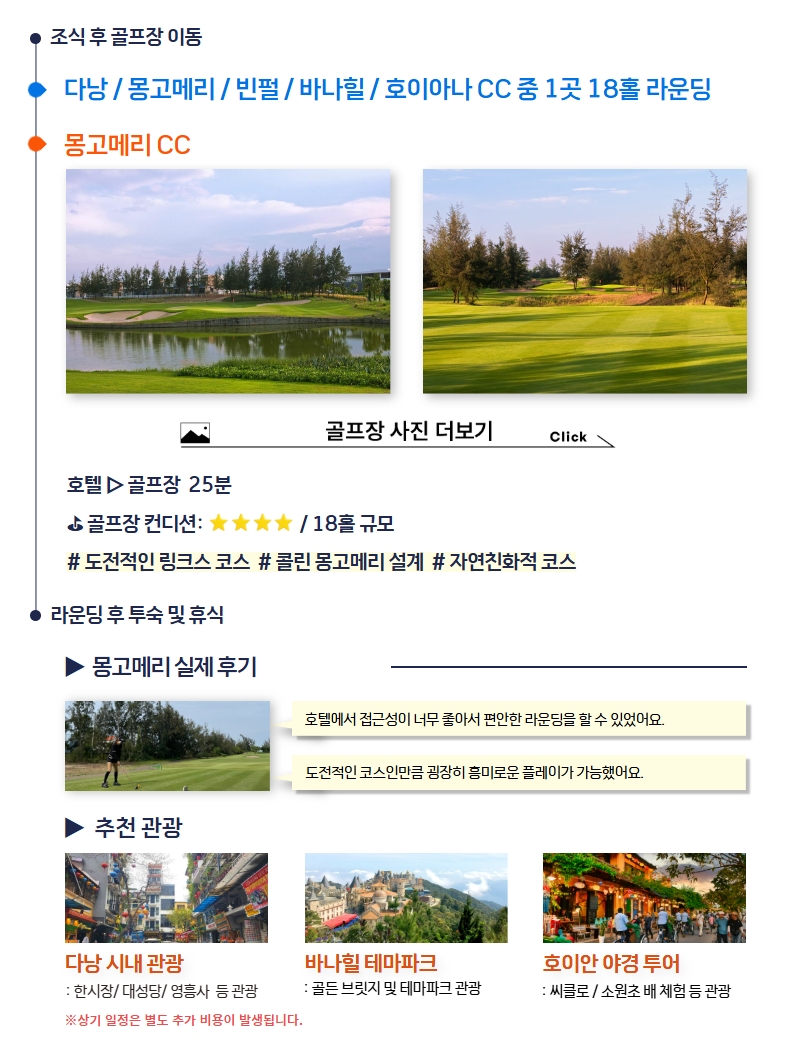 조식 후 골프장 이동

다낭 / 몽고메리 / 빈펄 / 바나힐 / 호이아나 CC 중 1곳 18홀 라운딩

몽고메리 CC

골프장 사진 더보기

Click

호텔 ▷ 골프장 25분

골프장 컨디션: ★★★★ / 18홀 규모

# 도전적인 링크스 코스 # 콜린 몽고메리 설계 # 자연친화적 코스

라운딩 후 투숙 및 휴식

▶ 몽고메리 실제 후기

호텔에서 접근성이 너무 좋아서 편안한 라운딩을 할 수 있었어요.

도전적인 코스인만큼 굉장히 흥미로운 플레이가 가능했어요.

▶ 추천 관광

다낭 시내 관광
: 한시장/ 대성당/ 영흥사 등 관광

바나힐 테마파크
: 골든 브릿지 및 테마파크 관광

호이안 야경 투어
: 씨클로 / 소원초 배 체험 등 관광

※상기 일정은 별도 추가 비용이 발생됩니다.